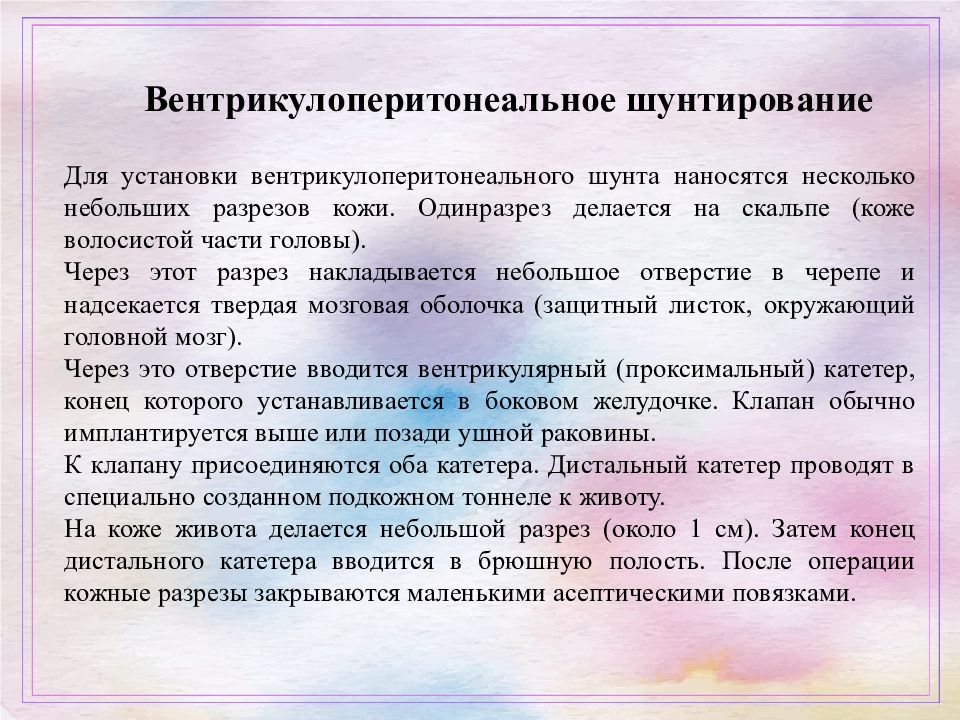 Вентрикулоперитонеальное шунтирование

Для установки вентрикулоперитонеального шунта наносятся несколько небольших разрезов кожи. Одинразрез делается на скальпе (коже волосистой части головы).
Через этот разрез накладывается небольшое отверстие в черепе и надсекается твердая мозговая оболочка (защитный листок, окружающий головной мозг).
Через это отверстие вводится вентрикулярный (проксимальный) катетер, конец которого устанавливается в боковом желудочке. Клапан обычно имплантируется выше или позади ушной раковины.
К клапану присоединяются оба катетера. Дистальный катетер проводят в специально созданном подкожном тоннеле к животу.
На коже живота делается небольшой разрез (около 1 см). Затем конец дистального катетера вводится в брюшную полость. После операции кожные разрезы закрываются маленькими асептическими повязками.